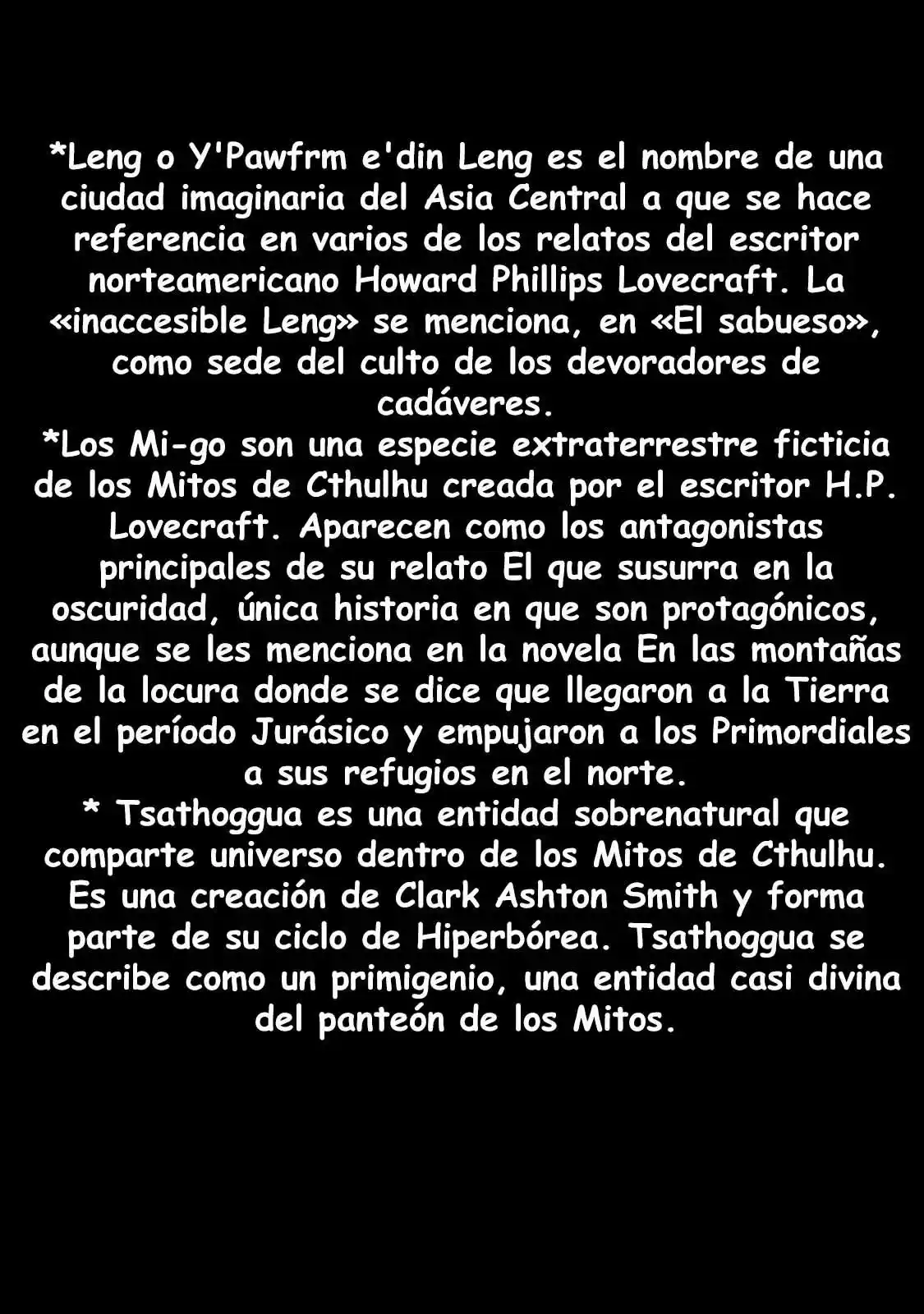 *Leng o Y'Pawfrm e'din Leng es el nombre de una ciudad imaginaria del Asia Central a que se hace referencia en varios de los relatos del escritor norteamericano Howard Phillips Lovecraft. La «inaccesible Leng» se menciona, en «El sabueso», como sede del culto de los devoradores de cadáveres.
*Los Mi-go son una especie extraterrestre ficticia de los Mitos de Cthulhu creada por el escritor H.P. Lovecraft. Aparecen como los antagonistas principales de su relato El que susurra en la oscuridad, única historia en que son protagónicos, aunque se les menciona en la novela En las montañas de la locura donde se dice que llegaron a la Tierra en el período Jurásico y empujaron a los Primordiales a sus refugios en el norte.
* Tsathoggua es una entidad sobrenatural que comparte universo dentro de los Mitos de Cthulhu. Es una creación de Clark Ashton Smith y forma parte de su ciclo de Hiperbórea. Tsathoggua se describe como un primigenio, una entidad casi divina del panteón de los Mitos.